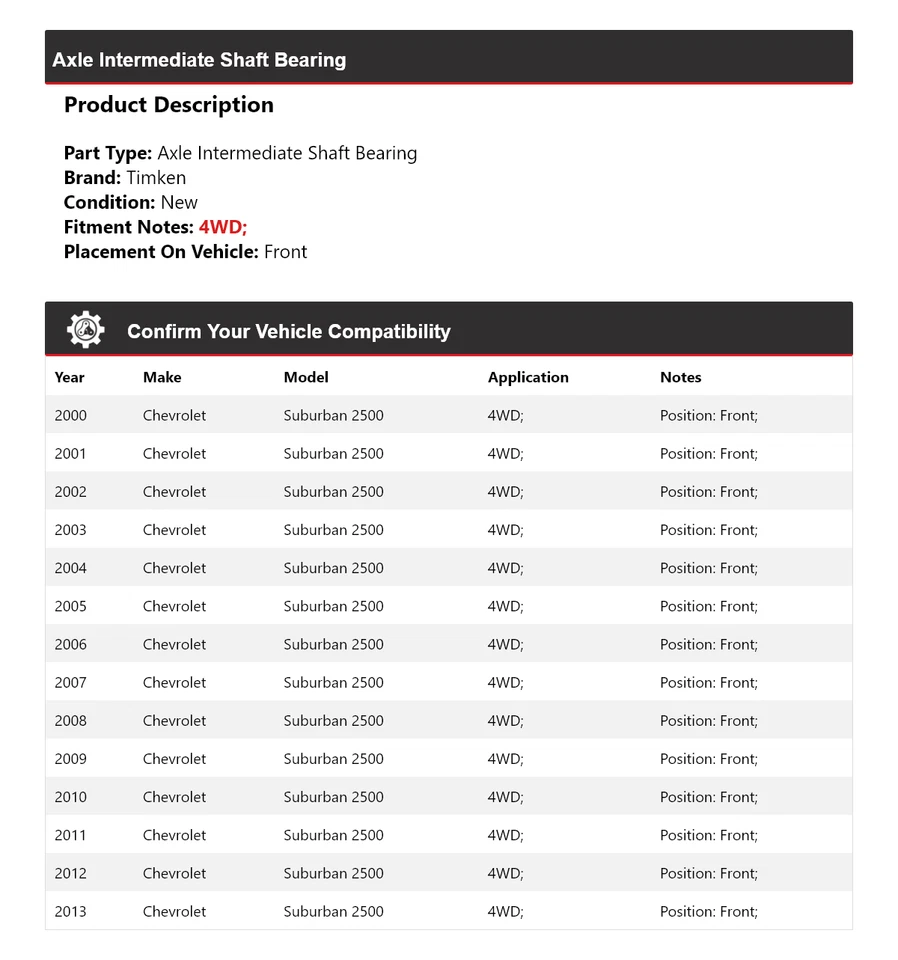 Axle Intermediate Shaft Bearing

Product Description

Part Type: Axle Intermediate Shaft Bearing
Brand: Timken
Condition: New
Fitment Notes: 4WD;
Placement On Vehicle: Front

Confirm Your Vehicle Compatibility

| Year | Make | Model | Application | Notes |
|---|---|---|---|---|
| 2000 | Chevrolet | Suburban 2500 | 4WD; | Position: Front; |
| 2001 | Chevrolet | Suburban 2500 | 4WD; | Position: Front; |
| 2002 | Chevrolet | Suburban 2500 | 4WD; | Position: Front; |
| 2003 | Chevrolet | Suburban 2500 | 4WD; | Position: Front; |
| 2004 | Chevrolet | Suburban 2500 | 4WD; | Position: Front; |
| 2005 | Chevrolet | Suburban 2500 | 4WD; | Position: Front; |
| 2006 | Chevrolet | Suburban 2500 | 4WD; | Position: Front; |
| 2007 | Chevrolet | Suburban 2500 | 4WD; | Position: Front; |
| 2008 | Chevrolet | Suburban 2500 | 4WD; | Position: Front; |
| 2009 | Chevrolet | Suburban 2500 | 4WD; | Position: Front; |
| 2010 | Chevrolet | Suburban 2500 | 4WD; | Position: Front; |
| 2011 | Chevrolet | Suburban 2500 | 4WD; | Position: Front; |
| 2012 | Chevrolet | Suburban 2500 | 4WD; | Position: Front; |
| 2013 | Chevrolet | Suburban 2500 | 4WD; | Position: Front; |